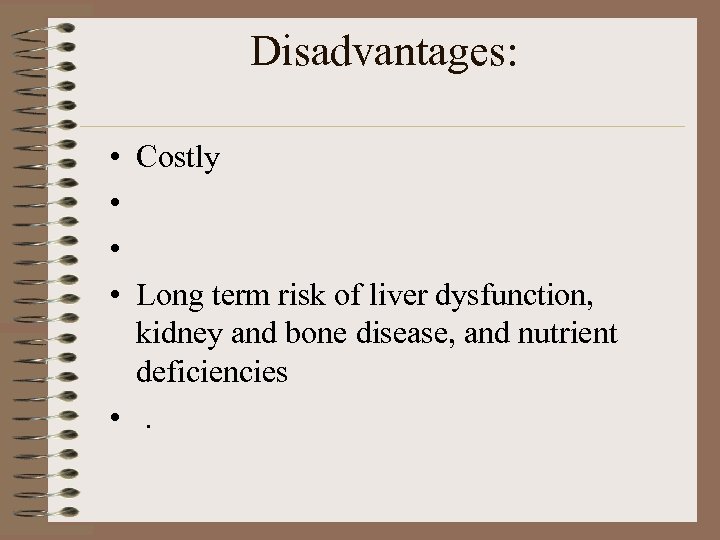 Disadvantages:

• Costly
• 
• 
• Long term risk of liver dysfunction, kidney and bone disease, and nutrient deficiencies
• .